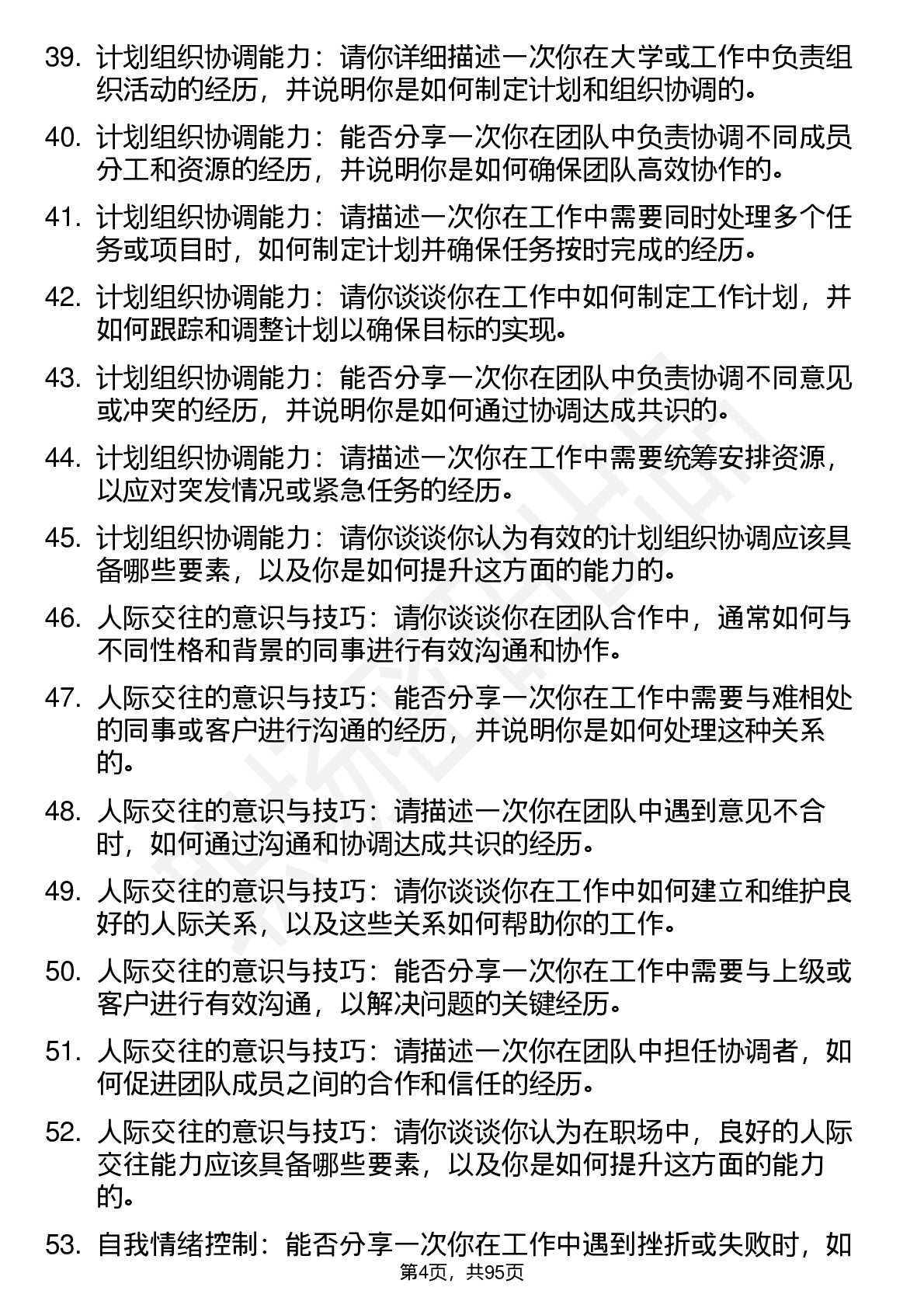 39. 计划组织协调能力：请你详细描述一次你在大学或工作中负责组织活动的经历，并说明你是如何制定计划和组织协调的。

40. 计划组织协调能力：能否分享一次你在团队中负责协调不同成员分工和资源的经历，并说明你是如何确保团队高效协作的。

41. 计划组织协调能力：请描述一次你在工作中需要同时处理多个任务或项目时，如何制定计划并确保任务按时完成的经历。

42. 计划组织协调能力：请你谈谈你在工作中如何制定工作计划，并如何跟踪和调整计划以确保目标的实现。

43. 计划组织协调能力：能否分享一次你在团队中负责协调不同意见或冲突的经历，并说明你是如何通过协调达成共识的。

44. 计划组织协调能力：请描述一次你在工作中需要统筹安排资源，以应对突发情况或紧急任务的经历。

45. 计划组织协调能力：请你谈谈你认为有效的计划组织协调应该具备哪些要素，以及你是如何提升这方面的能力的。

46. 人际交往的意识与技巧：请你谈谈你在团队合作中，通常如何与不同性格和背景的同事进行有效沟通和协作。

47. 人际交往的意识与技巧：能否分享一次你在工作中需要与难相处的同事或客户进行沟通的经历，并说明你是如何处理这种关系的。

48. 人际交往的意识与技巧：请描述一次你在团队中遇到意见不合时，如何通过沟通和协调达成共识的经历。

49. 人际交往的意识与技巧：请你谈谈你在工作中如何建立和维护良好的人际关系，以及这些关系如何帮助你的工作。

50. 人际交往的意识与技巧：能否分享一次你在工作中需要与上级或客户进行有效沟通，以解决问题的关键经历。

51. 人际交往的意识与技巧：请描述一次你在团队中担任协调者，如何促进团队成员之间的合作和信任的经历。

52. 人际交往的意识与技巧：请你谈谈你认为在职场中，良好的人际交往能力应该具备哪些要素，以及你是如何提升这方面的能力的。

53. 自我情绪控制：能否分享一次你在工作中遇到挫折或失败时，如

第4页，共95页